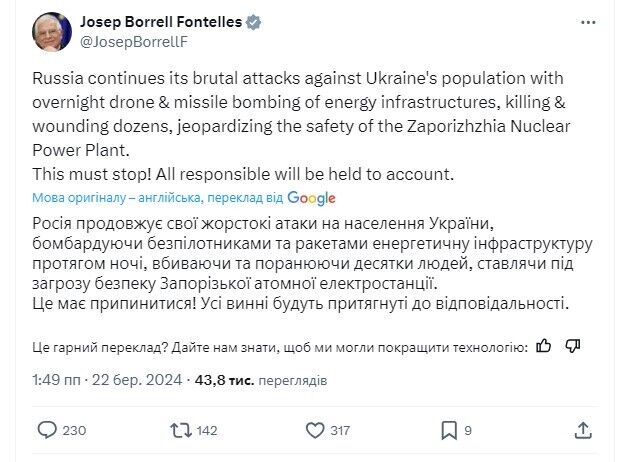 Josep Borrell Fontelles
@JosepBorrellF

Russia continues its brutal attacks against Ukraine's population with overnight drone & missile bombing of energy infrastructures, killing & wounding dozens, jeopardizing the safety of the Zaporizhzhia Nuclear Power Plant.
This must stop! All responsible will be held to account.

Мова оригіналу – англійська, переклад від Google

Росія продовжує свої жорстокі атаки на населення України, бомбардуючи безпілотниками та ракетами енергетичну інфраструктуру протягом ночі, вбиваючи та поранюючи десятки людей, ставлячи під загрозу безпеку Запорізької атомної електростанції.
Це має припинитися! Усі винні будуть притягнуті до відповідальності.

Це гарний переклад? Дайте нам знати, щоб ми могли покращити технологію:

1:49 пп · 22 бер. 2024 · 43,8 тис. переглядів

230 142 317 9